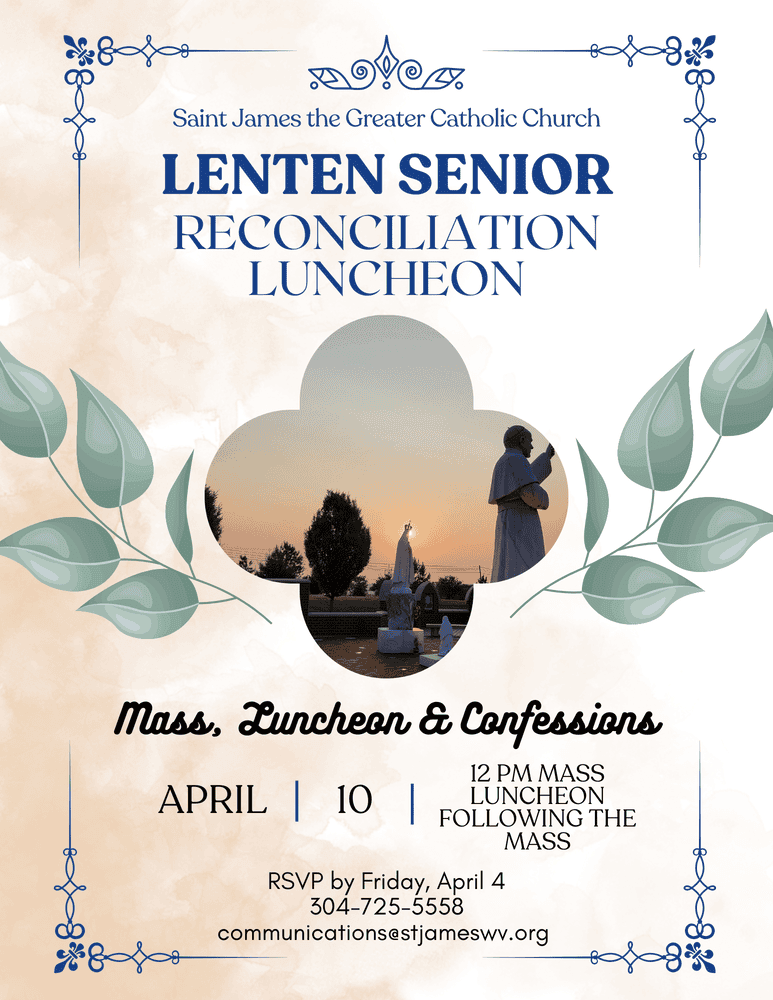 Saint James the Greater Catholic Church

LENTEN SENIOR
RECONCILIATION
LUNCHEON

Mass, Luncheon & Confessions

APRIL | 10 | 12 PM MASS
LUNCHEON
FOLLOWING THE
MASS

RSVP by Friday, April 4
304-725-5558
communications@stjameswv.org